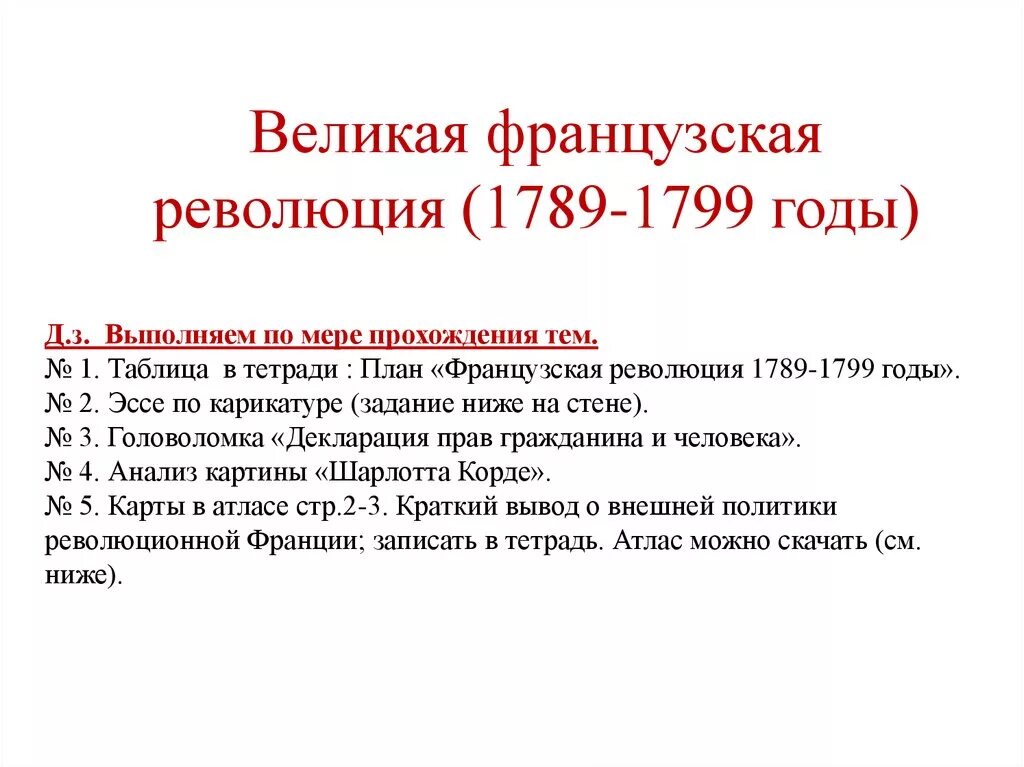 Великая французская революция (1789-1799 годы)

Д.з. Выполняем по мере прохождения тем.
№ 1. Таблица в тетради : План «Французская революция 1789-1799 годы».
№ 2. Эссе по карикатуре (задание ниже на стене).
№ 3. Головоломка «Декларация прав гражданина и человека».
№ 4. Анализ картины «Шарлотта Корде».
№ 5. Карты в атласе стр.2-3. Краткий вывод о внешней политики революционной Франции; записать в тетрадь. Атлас можно скачать (см. ниже).